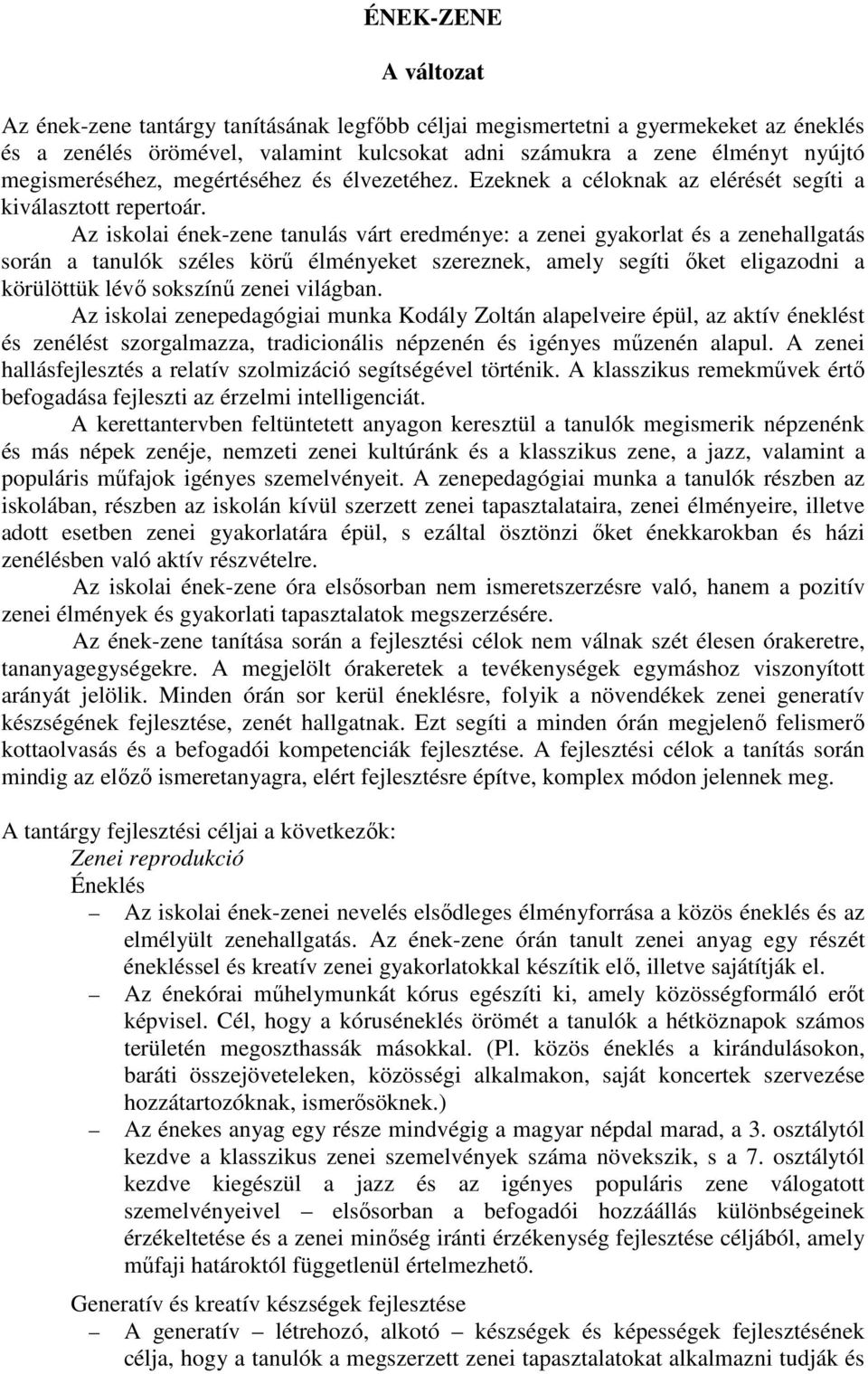 ÉNEK-ZENE

A változat

Az ének-zene tantárgy tanításának legfőbb céljai megismertetni a gyermekeket az éneklés és a zenélés örömével, valamint kulcsokat adni számukra a zene élményt nyújtó megismeréséhez, megértéséhez és élvezetéhez. Ezeknek a céloknak az elérését segíti a kiválasztott repertoár.

Az iskolai ének-zene tanulás várt eredménye: a zenei gyakorlat és a zenehallgatás során a tanulók széles körű élményeket szereznek, amely segíti őket eligazodni a körülöttük lévő sokszínű zenei világban.

Az iskolai zenepedagógiai munka Kodály Zoltán alapelveire épül, az aktív éneklést és zenélést szorgalmazza, tradicionális népzenén és igényes műzenén alapul. A zenei hallásfejlesztés a relatív szolmizáció segítségével történik. A klasszikus remekművek értő befogadása fejleszti az érzelmi intelligenciát.

A kerettantervben feltüntetett anyagon keresztül a tanulók megismerik népzenénk és más népek zenéje, nemzeti zenei kultúránk és a klasszikus zene, a jazz, valamint a populáris műfajok igényes szemelvényeit. A zenepedagógiai munka a tanulók részben az iskolában, részben az iskolán kívül szerzett zenei tapasztalataira, zenei élményeire, illetve adott esetben zenei gyakorlatára épül, s ezáltal ösztönzi őket énekkarokban és házi zenélésben való aktív részvételre.

Az iskolai ének-zene óra elsősorban nem ismeretszerzésre való, hanem a pozitív zenei élmények és gyakorlati tapasztalatok megszerzésére.

Az ének-zene tanítása során a fejlesztési célok nem válnak szét élesen órakeretre, tananyagegységekre. A megjelölt órakeretek a tevékenységek egymáshoz viszonyított arányát jelölik. Minden órán sor kerül éneklésre, folyik a növendékek zenei generatív készségének fejlesztése, zenét hallgatnak. Ezt segíti a minden órán megjelenő felismerő kottaolvasás és a befogadói kompetenciák fejlesztése. A fejlesztési célok a tanítás során mindig az előző ismeretanyagra, elért fejlesztésre építve, komplex módon jelennek meg.

A tantárgy fejlesztési céljai a következők:
Zenei reprodukció
Éneklés
– Az iskolai ének-zenei nevelés elsődleges élményforrása a közös éneklés és az elmélyült zenehallgatás. Az ének-zene órán tanult zenei anyag egy részét énekléssel és kreatív zenei gyakorlatokkal készítik elő, illetve sajátítják el.
– Az énekórai műhelymunkát kórus egészíti ki, amely közösségformáló erőt képvisel. Cél, hogy a kóruséneklés örömét a tanulók a hétköznapok számos területén megoszthassák másokkal. (Pl. közös éneklés a kirándulásokon, baráti összejöveteleken, közösségi alkalmakon, saját koncertek szervezése hozzátartozóknak, ismerősöknek.)
– Az énekes anyag egy része mindvégig a magyar népdal marad, a 3. osztálytól kezdve a klasszikus zenei szemelvények száma növekszik, s a 7. osztálytól kezdve kiegészül a jazz és az igényes populáris zene válogatott szemelvényeivel – elsősorban a befogadói hozzáállás különbségeinek érzékeltetése és a zenei minőség iránti érzékenység fejlesztése céljából, amely műfaji határoktól függetlenül értelmezhető.

Generatív és kreatív készségek fejlesztése
– A generatív – létrehozó, alkotó – készségek és képességek fejlesztésének célja, hogy a tanulók a megszerzett zenei tapasztalatokat alkalmazni tudják és